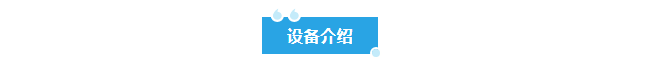 设备介绍